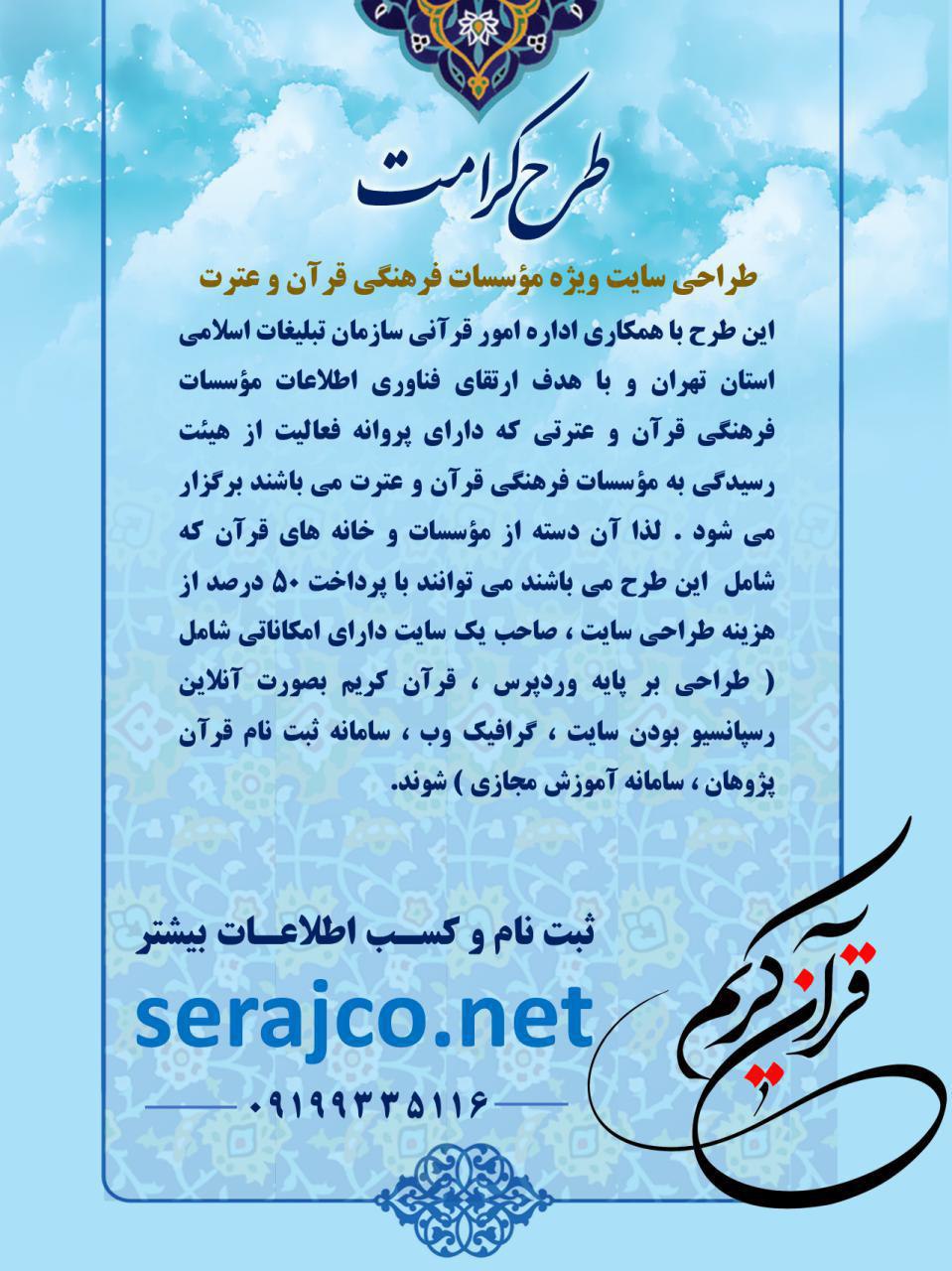 طرح کرامت

طراحی سایت ویژه مؤسسات فرهنگی قرآن و عترت

این طرح با همکاری اداره امور قرآنی سازمان تبلیغات اسلامی استان تهران و با هدف ارتقای فناوری اطلاعات مؤسسات فرهنگی قرآن و عترتی که دارای پروانه فعالیت از هیئت رسیدگی به مؤسسات فرهنگی قرآن و عترت می باشند برگزار می شود . لذا آن دسته از مؤسسات و خانه های قرآن که شامل این طرح می باشند می توانند با پرداخت ۵۰ درصد از هزینه طراحی سایت ، صاحب یک سایت دارای امکاناتی شامل ( طراحی بر پایه وردپرس ، قرآن کریم بصورت آنلاین رسپانسیو بودن سایت ، گرافیک وب ، سامانه ثبت نام قرآن پژوهان ، سامانه آموزش مجازی ) شوند.

ثبت نام و کسب اطلاعات بیشتر

serajco.net

۰۹۱۹۹۳۳۵۱۱۶

قرآن کریم